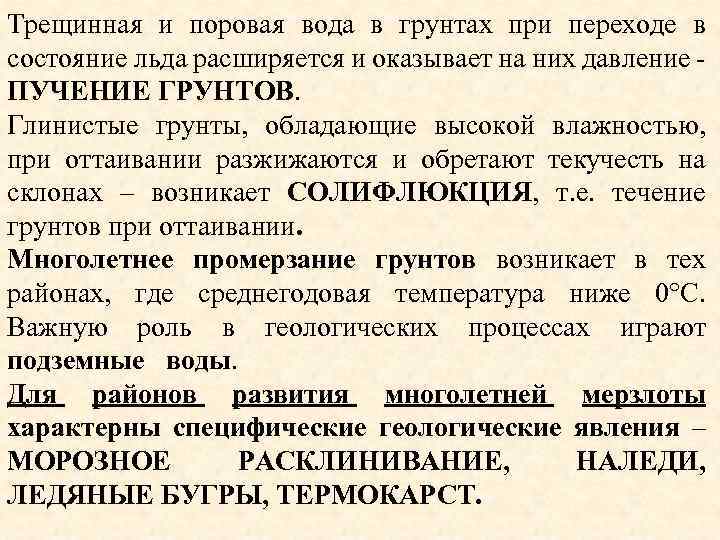 Трещинная и поровая вода в грунтах при переходе в состояние льда расширяется и оказывает на них давление - ПУЧЕНИЕ ГРУНТОВ.
Глинистые грунты, обладающие высокой влажностью, при оттаивании разжижаются и обретают текучесть на склонах – возникает СОЛИФЛЮКЦИЯ, т.е. течение грунтов при оттаивании.
Многолетнее промерзание грунтов возникает в тех районах, где среднегодовая температура ниже 0°С. Важную роль в геологических процессах играют подземные воды.
Для районов развития многолетней мерзлоты характерны специфические геологические явления – МОРОЗНОЕ РАСКЛИНИВАНИЕ, НАЛЕДИ, ЛЕДЯНЫЕ БУГРЫ, ТЕРМОКАРСТ.